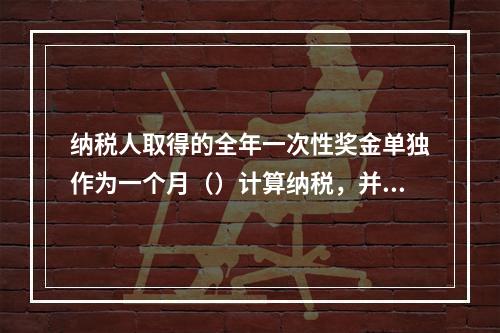 纳税人取得的全年一次性奖金单独作为一个月（）计算纳税，并...